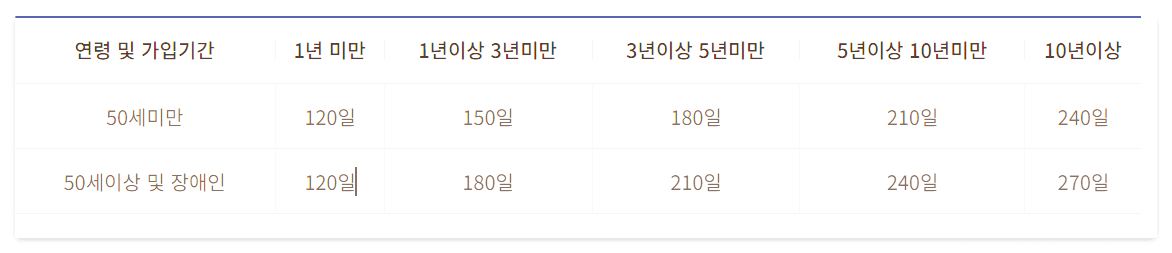 | 연령 및 가입기간 | 1년 미만 | 1년이상 3년미만 | 3년이상 5년미만 | 5년이상 10년미만 | 10년이상 |
|---|---|---|---|---|---|
| 50세미만 | 120일 | 150일 | 180일 | 210일 | 240일 |
| 50세이상 및 장애인 | 120일 | 180일 | 210일 | 240일 | 270일 |